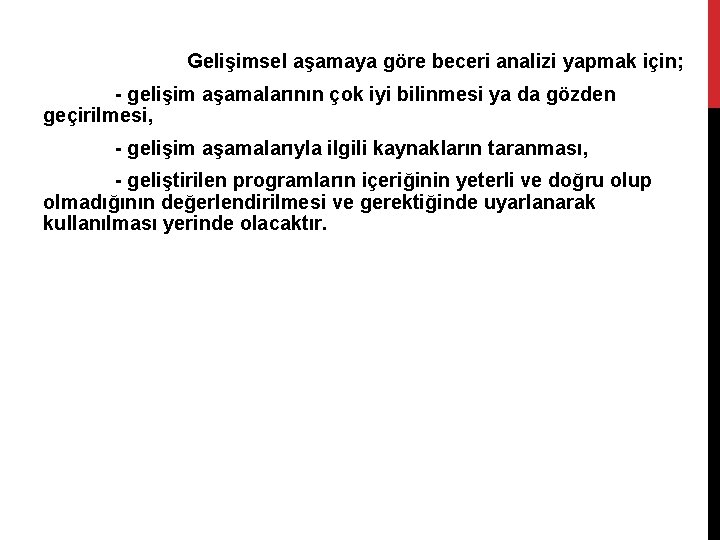 Gelişimsel aşamaya göre beceri analizi yapmak için;

- gelişim aşamalarının çok iyi bilinmesi ya da gözden geçirilmesi,

- gelişim aşamalarıyla ilgili kaynakların taranması,

- geliştirilen programların içeriğinin yeterli ve doğru olup olmadığının değerlendirilmesi ve gerektiğinde uyarlanarak kullanılması yerinde olacaktır.